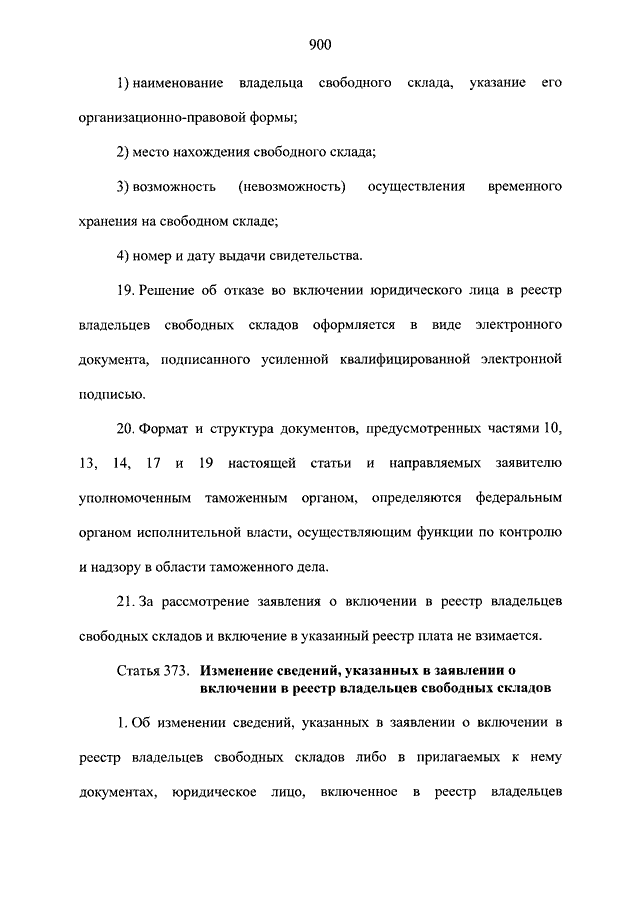 900

1) наименование владельца свободного склада, указание его организационно-правовой формы;

2) место нахождения свободного склада;

3) возможность (невозможность) осуществления временного хранения на свободном складе;

4) номер и дату выдачи свидетельства.

19. Решение об отказе во включении юридического лица в реестр владельцев свободных складов оформляется в виде электронного документа, подписанного усиленной квалифицированной электронной подписью.

20. Формат и структура документов, предусмотренных частями 10, 13, 14, 17 и 19 настоящей статьи и направляемых заявителю уполномоченным таможенным органом, определяются федеральным органом исполнительной власти, осуществляющим функции по контролю и надзору в области таможенного дела.

21. За рассмотрение заявления о включении в реестр владельцев свободных складов и включение в указанный реестр плата не взимается.

Статья 373. Изменение сведений, указанных в заявлении о включении в реестр владельцев свободных складов

1. Об изменении сведений, указанных в заявлении о включении в реестр владельцев свободных складов либо в прилагаемых к нему документах, юридическое лицо, включенное в реестр владельцев